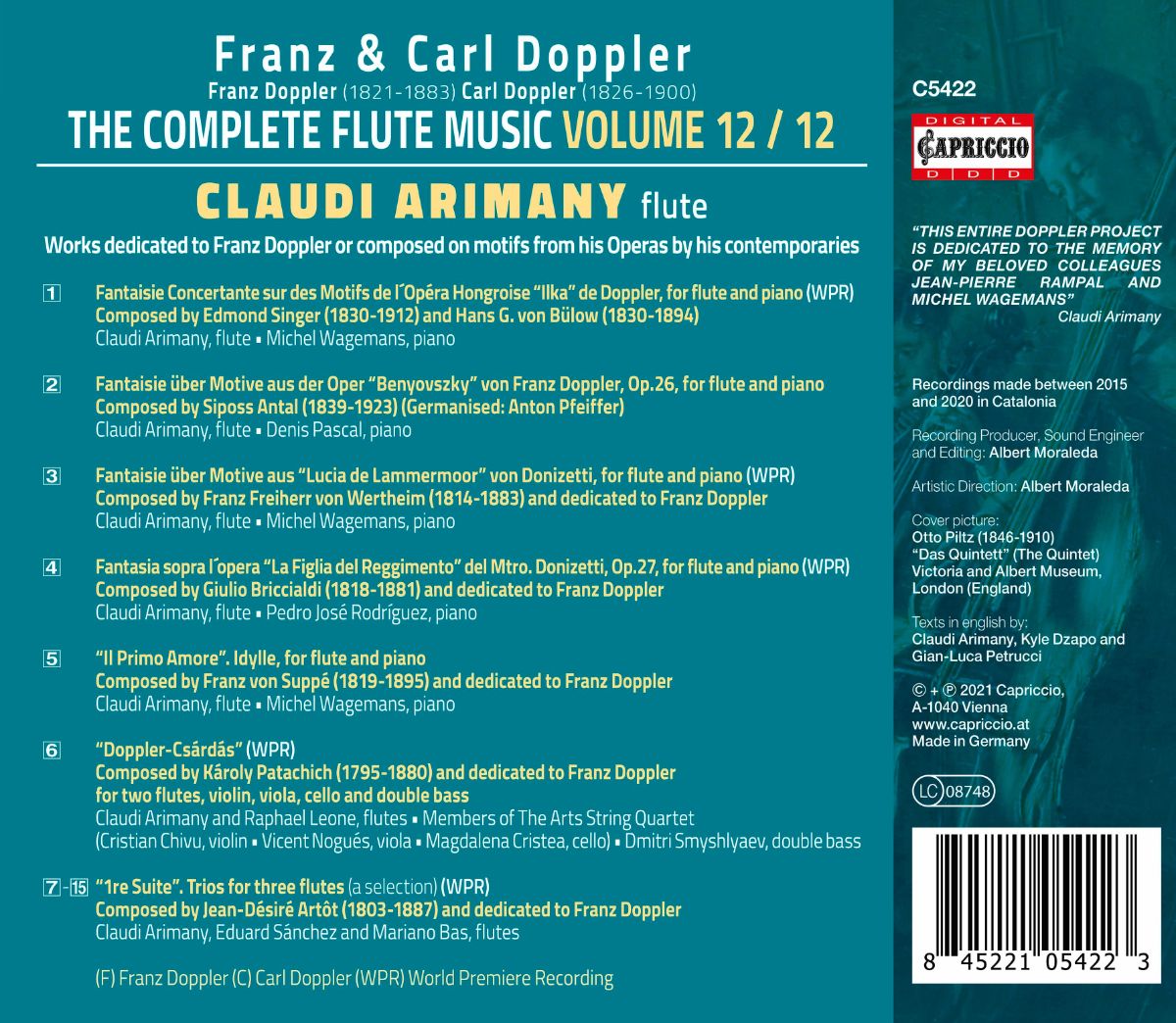 Franz & Carl Doppler
Franz Doppler (1821-1883) Carl Doppler (1826-1900)
THE COMPLETE FLUTE MUSIC VOLUME 12 / 12

CLAUDI ARIMANY flute

Works dedicated to Franz Doppler or composed on motifs from his Operas by his contemporaries

1 Fantaisie Concertante sur des Motifs de l´Opéra Hongroise "Ilka" de Doppler, for flute and piano (WPR)
Composed by Edmond Singer (1830-1912) and Hans G. von Bülow (1830-1894)
Claudi Arimany, flute • Michel Wagemans, piano

2 Fantaisie über Motive aus der Oper "Benyovszky" von Franz Doppler, Op.26, for flute and piano
Composed by Siposs Antal (1839-1923) (Germanised: Anton Pfeiffer)
Claudi Arimany, flute • Denis Pascal, piano

3 Fantaisie über Motive aus "Lucia de Lammermoor" von Donizetti, for flute and piano (WPR)
Composed by Franz Freiherr von Wertheim (1814-1883) and dedicated to Franz Doppler
Claudi Arimany, flute • Michel Wagemans, piano

4 Fantasia sopra l´opera "La Figlia del Reggimento" del Mtro. Donizetti, Op.27, for flute and piano (WPR)
Composed by Giulio Briccialdi (1818-1881) and dedicated to Franz Doppler
Claudi Arimany, flute • Pedro José Rodríguez, piano

5 "Il Primo Amore". Idylle, for flute and piano
Composed by Franz von Suppé (1819-1895) and dedicated to Franz Doppler
Claudi Arimany, flute • Michel Wagemans, piano

6 "Doppler-Csárdás" (WPR)
Composed by Károly Patachich (1795-1880) and dedicated to Franz Doppler
for two flutes, violin, viola, cello and double bass
Claudi Arimany and Raphael Leone, flutes • Members of The Arts String Quartet
(Cristian Chivu, violin • Vicent Nogués, viola • Magdalena Cristea, cello) • Dmitri Smyshlyaev, double bass

7-15 "1re Suite". Trios for three flutes (a selection) (WPR)
Composed by Jean-Désiré Artôt (1803-1887) and dedicated to Franz Doppler
Claudi Arimany, Eduard Sánchez and Mariano Bas, flutes

(F) Franz Doppler (C) Carl Doppler (WPR) World Premiere Recording

C5422

DIGITAL
CAPRICCIO
D D D

"THIS ENTIRE DOPPLER PROJECT IS DEDICATED TO THE MEMORY OF MY BELOVED COLLEAGUES JEAN-PIERRE RAMPAL AND MICHEL WAGEMANS"
Claudi Arimany

Recordings made between 2015 and 2020 in Catalonia

Recording Producer, Sound Engineer and Editing: Albert Moraleda

Artistic Direction: Albert Moraleda

Cover picture:
Otto Piltz (1846-1910)
"Das Quintett" (The Quintet)
Victoria and Albert Museum,
London (England)

Texts in english by:
Claudi Arimany, Kyle Dzapo and Gian-Luca Petrucci

© + ℗ 2021 Capriccio,
A-1040 Vienna
www.capriccio.at
Made in Germany

LC 08748

8 45221 05422 3